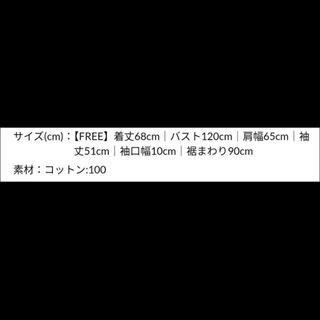 サイズ(cm)：【FREE】着丈68cm｜バスト120cm｜肩幅65cm｜袖丈51cm｜袖口幅10cm｜裾まわり90cm

素材：コットン:100